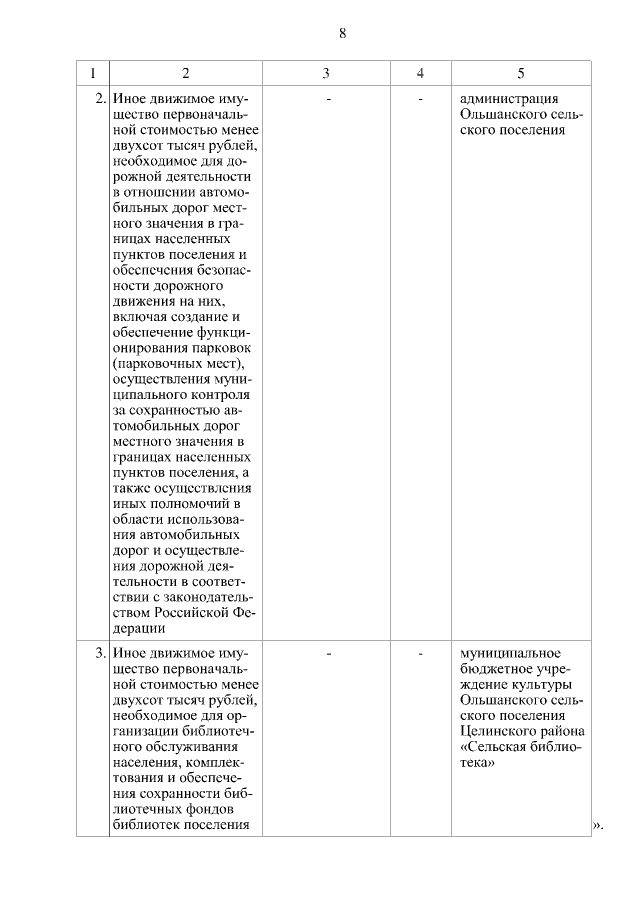 8

| 1 | 2 | 3 | 4 | 5 |
|---|---|---|---|---|
| 2. | Иное движимое имущество первоначальной стоимостью менее двухсот тысяч рублей, необходимое для дорожной деятельности в отношении автомобильных дорог местного значения в границах населенных пунктов поселения и обеспечения безопасности дорожного движения на них, включая создание и обеспечение функционирования парковок (парковочных мест), осуществления муниципального контроля за сохранностью автомобильных дорог местного значения в границах населенных пунктов поселения, а также осуществления иных полномочий в области использования автомобильных дорог и осуществления дорожной деятельности в соответствии с законодательством Российской Федерации | - | - | администрация Ольшанского сельского поселения |
| 3. | Иное движимое имущество первоначальной стоимостью менее двухсот тысяч рублей, необходимое для организации библиотечного обслуживания населения, комплектования и обеспечения сохранности библиотечных фондов библиотек поселения | - | - | муниципальное бюджетное учреждение культуры Ольшанского сельского поселения Целинского района «Сельская библиотека» |

».